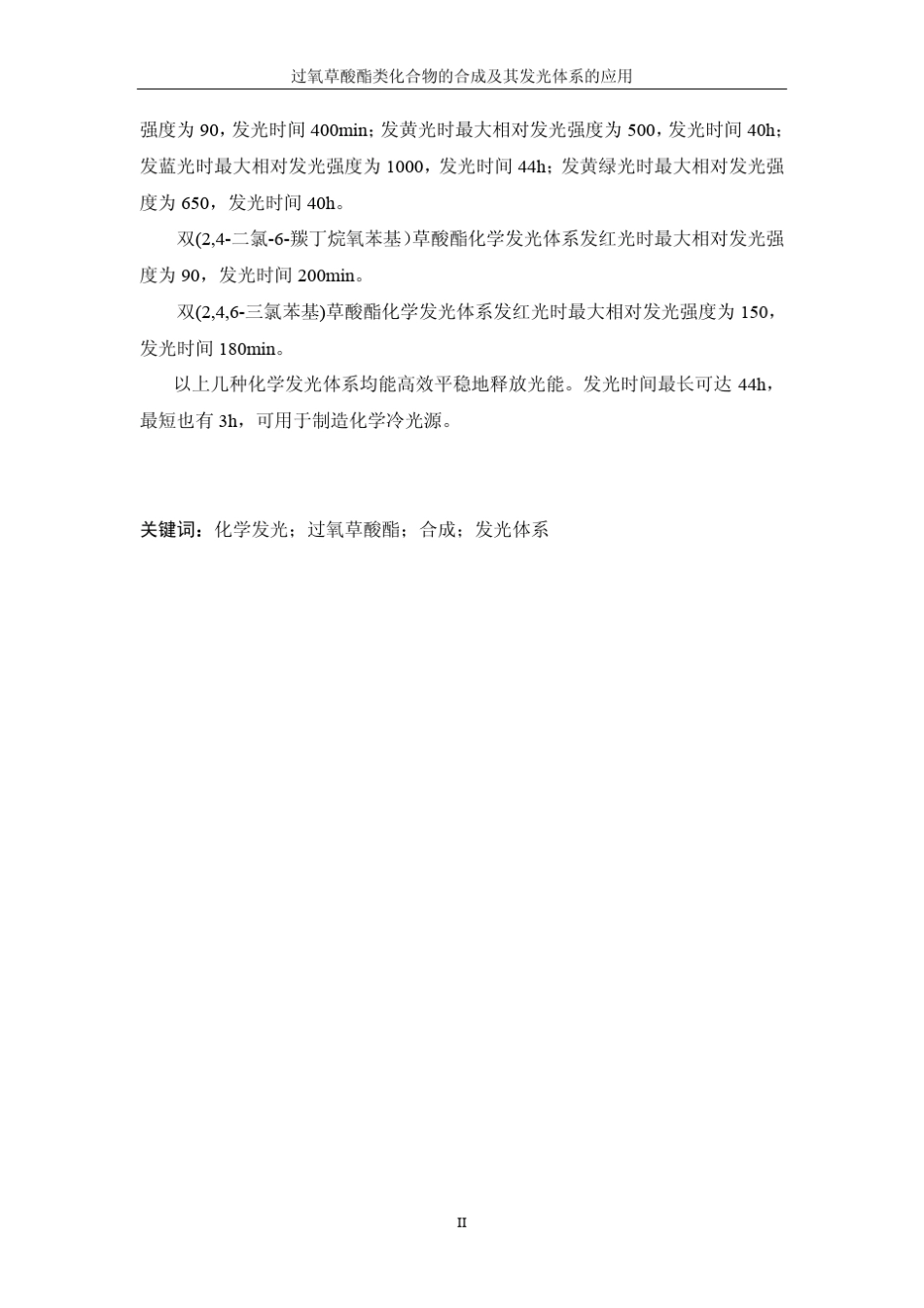 过氧草酸酯类化合物的合成及其发光体系的应用

强度为 90，发光时间 400min；发黄光时最大相对发光强度为 500，发光时间 40h；发蓝光时最大相对发光强度为 1000，发光时间 44h；发黄绿光时最大相对发光强度为 650，发光时间 40h。

双(2,4-二氯-6-羰丁烷氧苯基）草酸酯化学发光体系发红光时最大相对发光强度为 90，发光时间 200min。

双(2,4,6-三氯苯基)草酸酯化学发光体系发红光时最大相对发光强度为 150，发光时间 180min。

以上几种化学发光体系均能高效平稳地释放光能。发光时间最长可达 44h，最短也有 3h，可用于制造化学冷光源。

关键词：化学发光；过氧草酸酯；合成；发光体系

II